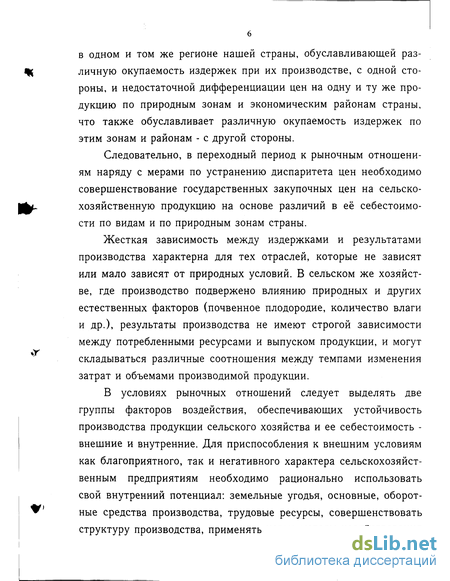 6

в одном и том же регионе нашей страны, обуславливающей различную окупаемость издержек при их производстве, с одной стороны, и недостаточной дифференциации цен на одну и ту же продукцию по природным зонам и экономическим районам страны, что также обуславливает различную окупаемость издержек по этим зонам и районам - с другой стороны.

Следовательно, в переходный период к рыночным отношениям наряду с мерами по устранению диспаритета цен необходимо совершенствование государственных закупочных цен на сельскохозяйственную продукцию на основе различий в её себестоимости по видам и по природным зонам страны.

Жесткая зависимость между издержками и результатами производства характерна для тех отраслей, которые не зависят или мало зависят от природных условий. В сельском же хозяйстве, где производство подвержено влиянию природных и других естественных факторов (почвенное плодородие, количество влаги и др.), результаты производства не имеют строгой зависимости между потребленными ресурсами и выпуском продукции, и могут складываться различные соотношения между темпами изменения затрат и объемами производимой продукции.

В условиях рыночных отношений следует выделять две группы факторов воздействия, обеспечивающих устойчивость производства продукции сельского хозяйства и ее себестоимость - внешние и внутренние. Для приспособления к внешним условиям как благоприятного, так и негативного характера сельскохозяйственным предприятиям необходимо рационально использовать свой внутренний потенциал: земельные угодья, основные, оборотные средства производства, трудовые ресурсы, совершенствовать структуру производства, применять

dsLib.net
библиотека диссертаций